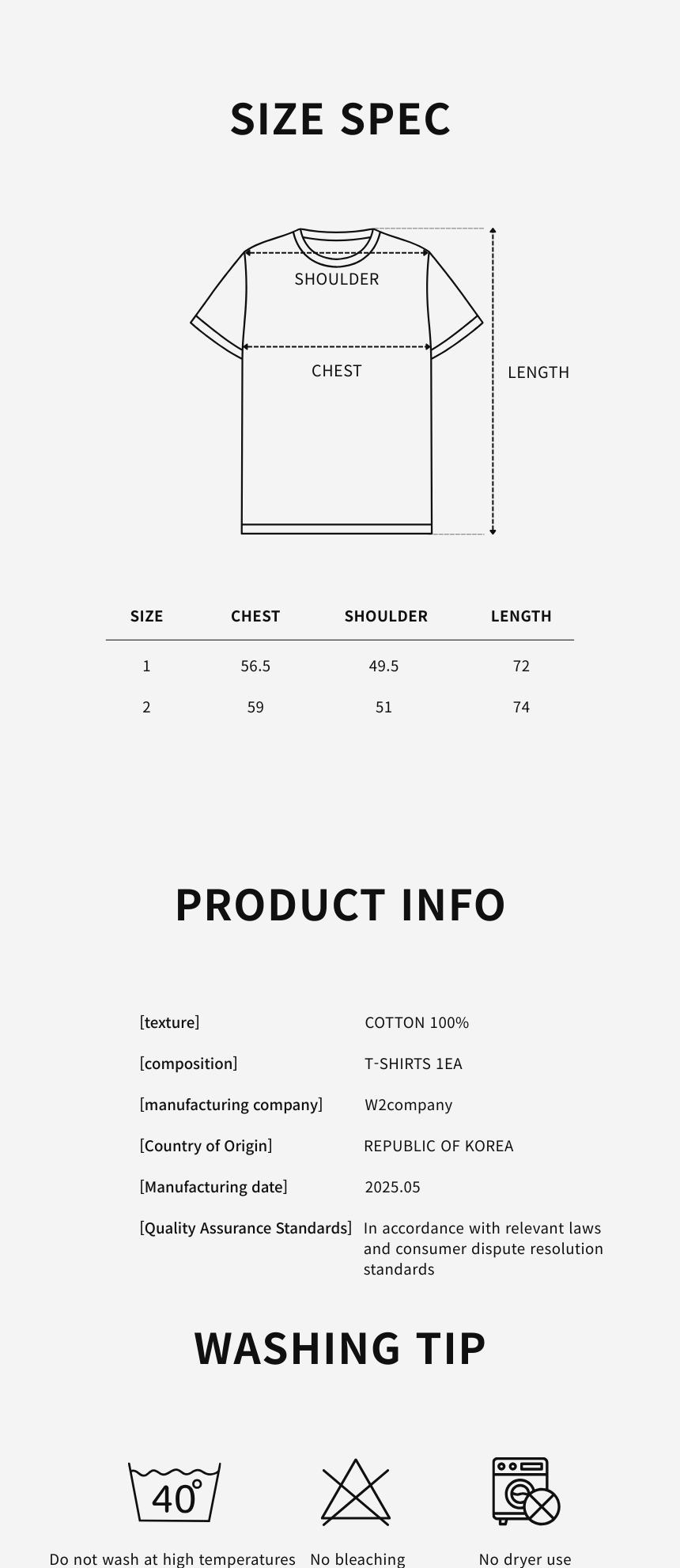 SIZE SPEC

SHOULDER

CHEST

LENGTH

| SIZE | CHEST | SHOULDER | LENGTH |
|---|---|---|---|
| 1 | 56.5 | 49.5 | 72 |
| 2 | 59 | 51 | 74 |

PRODUCT INFO

[texture] COTTON 100%

[composition] T-SHIRTS 1EA

[manufacturing company] W2company

[Country of Origin] REPUBLIC OF KOREA

[Manufacturing date] 2025.05

[Quality Assurance Standards] In accordance with relevant laws and consumer dispute resolution standards

WASHING TIP

40°

Do not wash at high temperatures

No bleaching

No dryer use